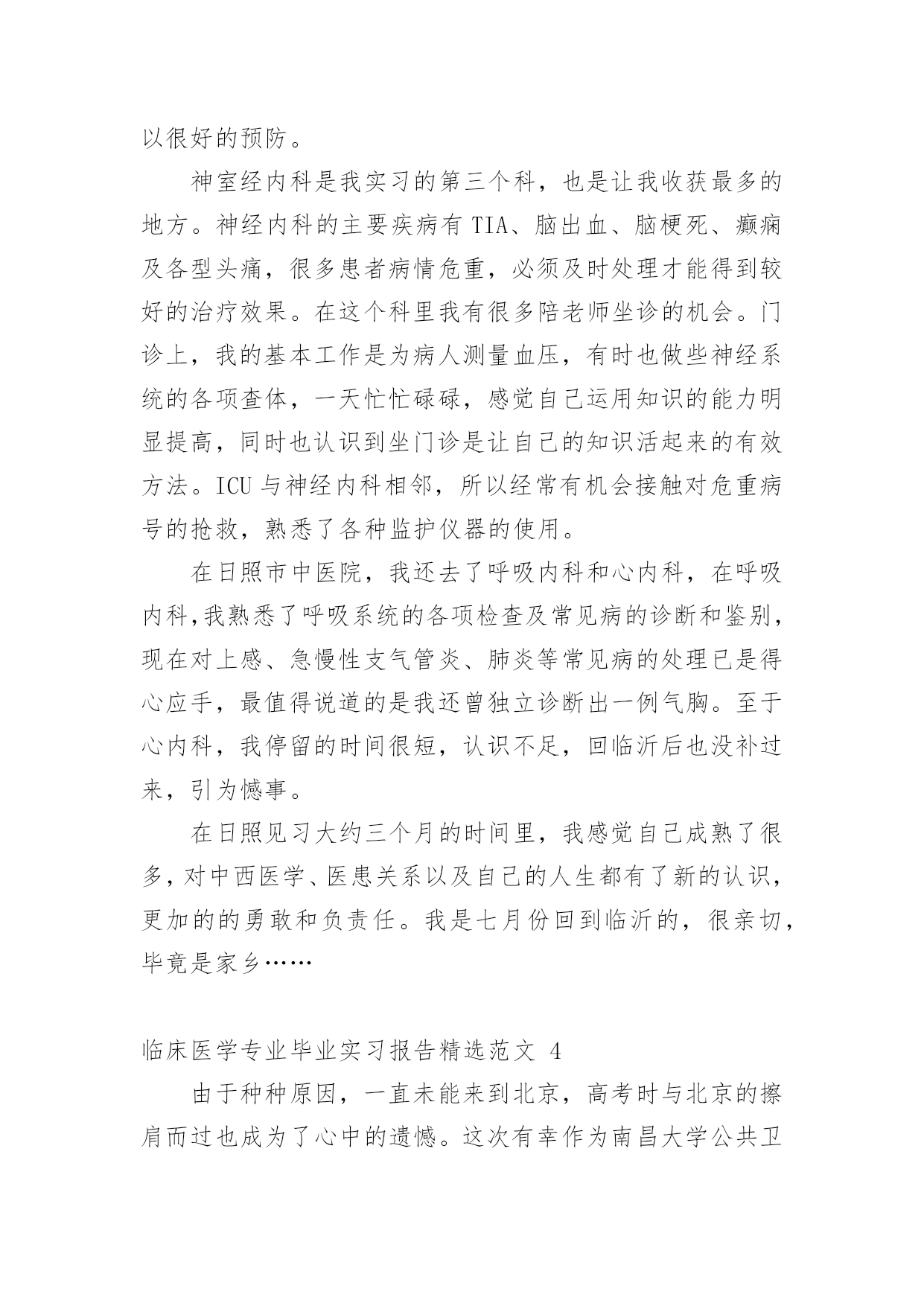 以很好的预防。

神室经内科是我实习的第三个科，也是让我收获最多的地方。神经内科的主要疾病有 TIA、脑出血、脑梗死、癫痫及各型头痛，很多患者病情危重，必须及时处理才能得到较好的治疗效果。在这个科里我有很多陪老师坐诊的机会。门诊上，我的基本工作是为病人测量血压，有时也做些神经系统的各项查体，一天忙忙碌碌，感觉自己运用知识的能力明显提高，同时也认识到坐门诊是让自己的知识活起来的有效方法。ICU 与神经内科相邻，所以经常有机会接触对危重病号的抢救，熟悉了各种监护仪器的使用。

在日照市中医院，我还去了呼吸内科和心内科，在呼吸内科,我熟悉了呼吸系统的各项检查及常见病的诊断和鉴别，现在对上感、急慢性支气管炎、肺炎等常见病的处理已是得心应手，最值得说道的是我还曾独立诊断出一例气胸。至于心内科，我停留的时间很短，认识不足，回临沂后也没补过来，引为憾事。

在日照见习大约三个月的时间里，我感觉自己成熟了很多，对中西医学、医患关系以及自己的人生都有了新的认识，更加的的勇敢和负责任。我是七月份回到临沂的，很亲切，毕竟是家乡……

临床医学专业毕业实习报告精选范文 4

由于种种原因，一直未能来到北京，高考时与北京的擦肩而过也成为了心中的遗憾。这次有幸作为南昌大学公共卫